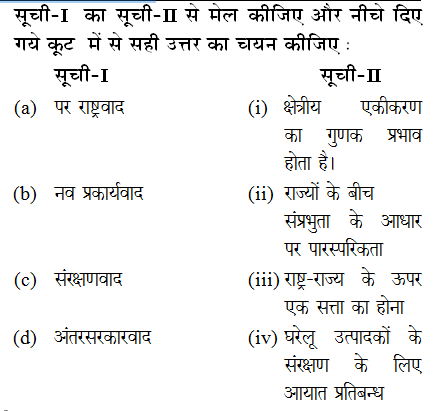 सूची-I का सूची-II से मेल कीजिए और नीचे दिए गये कूट में से सही उत्तर का चयन कीजिए :

| सूची-I | सूची-II |
|---|---|
| (a) पर राष्ट्रवाद | (i) क्षेत्रीय एकीकरण का गुणक प्रभाव होता है। |
| (b) नव प्रकार्यवाद | (ii) राज्यों के बीच संप्रभुता के आधार पर पारस्परिकता |
| (c) संरक्षणवाद | (iii) राष्ट्र-राज्य के ऊपर एक सत्ता का होना |
| (d) अंतरसरकारवाद | (iv) घरेलू उत्पादकों के संरक्षण के लिए आयात प्रतिबन्ध |